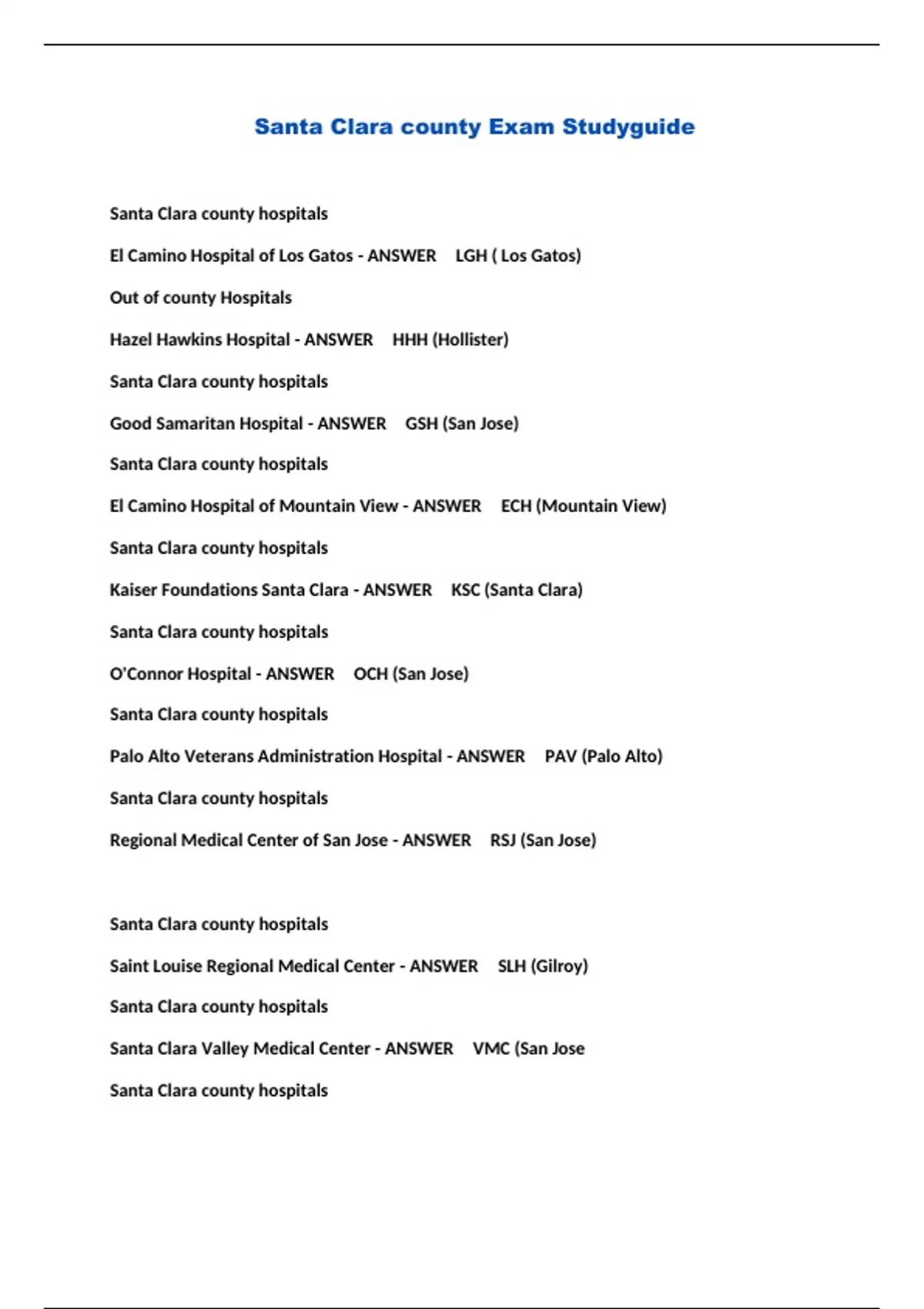 Santa Clara county Exam Studyguide

Santa Clara county hospitals

El Camino Hospital of Los Gatos - ANSWER LGH ( Los Gatos)

Out of county Hospitals

Hazel Hawkins Hospital - ANSWER HHH (Hollister)

Santa Clara county hospitals

Good Samaritan Hospital - ANSWER GSH (San Jose)

Santa Clara county hospitals

El Camino Hospital of Mountain View - ANSWER ECH (Mountain View)

Santa Clara county hospitals

Kaiser Foundations Santa Clara - ANSWER KSC (Santa Clara)

Santa Clara county hospitals

O'Connor Hospital - ANSWER OCH (San Jose)

Santa Clara county hospitals

Palo Alto Veterans Administration Hospital - ANSWER PAV (Palo Alto)

Santa Clara county hospitals

Regional Medical Center of San Jose - ANSWER RSJ (San Jose)

Santa Clara county hospitals

Saint Louise Regional Medical Center - ANSWER SLH (Gilroy)

Santa Clara county hospitals

Santa Clara Valley Medical Center - ANSWER VMC (San Jose

Santa Clara county hospitals